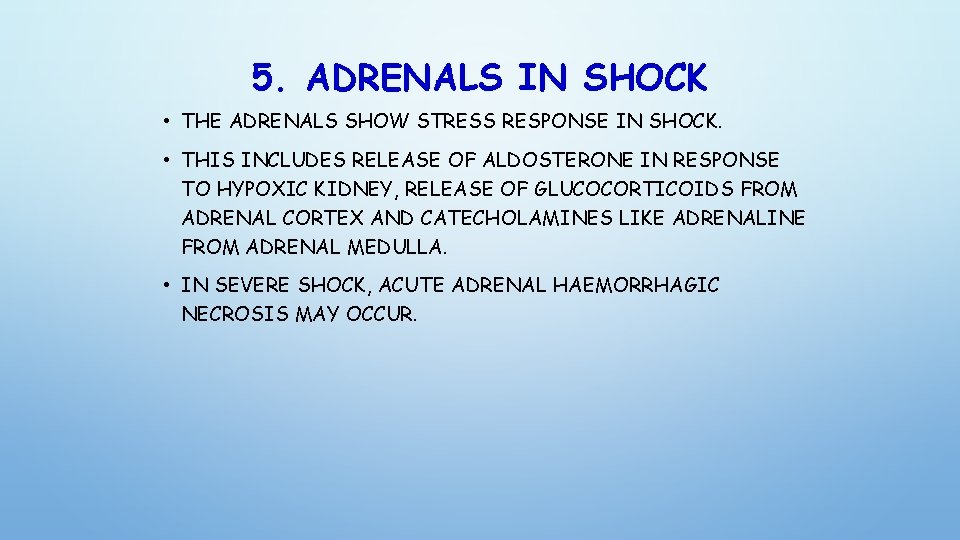 5. ADRENALS IN SHOCK

• THE ADRENALS SHOW STRESS RESPONSE IN SHOCK.

• THIS INCLUDES RELEASE OF ALDOSTERONE IN RESPONSE TO HYPOXIC KIDNEY, RELEASE OF GLUCOCORTICOIDS FROM ADRENAL CORTEX AND CATECHOLAMINES LIKE ADRENALINE FROM ADRENAL MEDULLA.

• IN SEVERE SHOCK, ACUTE ADRENAL HAEMORRHAGIC NECROSIS MAY OCCUR.